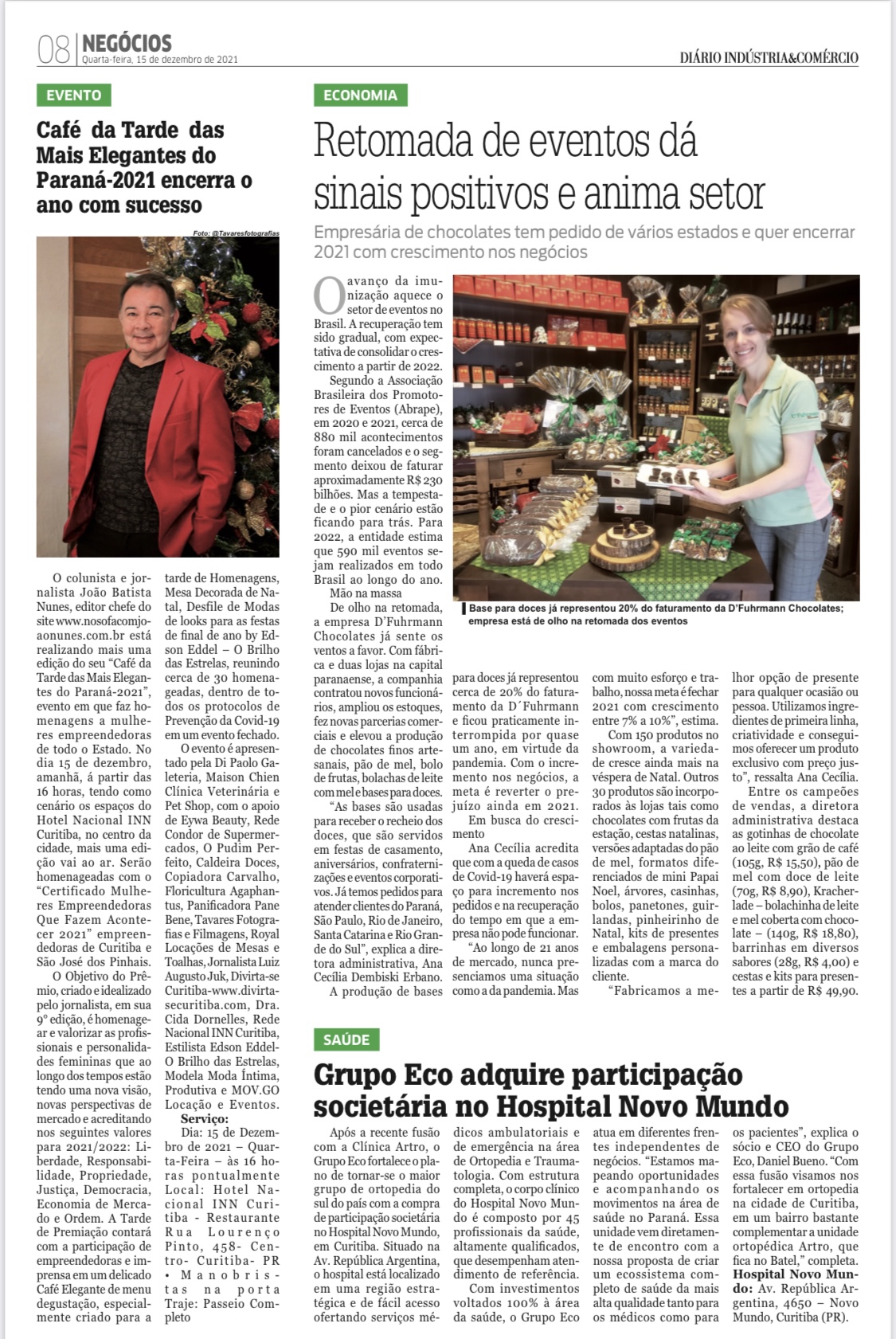 08 NEGÓCIOS
Quarta-feira, 15 de dezembro de 2021

DIÁRIO INDÚSTRIA&COMÉRCIO

EVENTO

Café da Tarde das Mais Elegantes do Paraná-2021 encerra o ano com sucesso

Foto: @Tavaresfotografias

O colunista e jornalista João Batista Nunes, editor chefe do site www.nosofacomjoaonunes.com.br está realizando mais uma edição do seu "Café da Tarde das Mais Elegantes do Paraná-2021", evento em que faz homenagens a mulheres empreendedoras de todo o Estado. No dia 15 de dezembro, amanhã, á partir das 16 horas, tendo como cenário os espaços do Hotel Nacional INN Curitiba, no centro da cidade, mais uma edição vai ao ar. Serão homenageadas com o "Certificado Mulheres Empreendedoras Que Fazem Acontecer 2021" empreendedoras de Curitiba e São José dos Pinhais.

O Objetivo do Prêmio, criado e idealizado pelo jornalista, em sua 9° edição, é homenagear e valorizar as profissionais e personalidades femininas que ao longo dos tempos estão tendo uma nova visão, novas perspectivas de mercado e acreditando nos seguintes valores para 2021/2022: Liberdade, Responsabilidade, Propriedade, Justiça, Democracia, Economia de Mercado e Ordem. A Tarde de Premiação contará com a participação de empreendedoras e imprensa em um delicado Café Elegante de menu degustação, especialmente criado para a tarde de Homenagens, Mesa Decorada de Natal, Desfile de Modas de looks para as festas de final de ano by Edson Eddel – O Brilho das Estrelas, reunindo cerca de 30 homenageadas, dentro de todos os protocolos de Prevenção da Covid-19 em um evento fechado.

O evento é apresentado pela Di Paolo Galeteria, Maison Chien Clínica Veterinária e Pet Shop, com o apoio de Eywa Beauty, Rede Condor de Supermercados, O Pudim Perfeito, Caldeira Doces, Copiadora Carvalho, Floricultura Agaphantus, Panificadora Pane Bene, Tavares Fotografias e Filmagens, Royal Locações de Mesas e Toalhas, Jornalista Luiz Augusto Juk, Divirta-se Curitiba-www.divirtasecuritiba.com, Dra. Cida Dornelles, Rede Nacional INN Curitiba, Estilista Edson Eddel-O Brilho das Estrelas, Modela Moda Íntima, Produtiva e MOV.GO Locação e Eventos.

Serviço:
Dia: 15 de Dezembro de 2021 – Quarta-Feira – às 16 horas pontualmente
Local: Hotel Nacional INN Curitiba - Restaurante Rua Lourenço Pinto, 458- Centro- Curitiba- PR
• Manobristas na porta
Traje: Passeio Completo

ECONOMIA

Retomada de eventos dá sinais positivos e anima setor

Empresária de chocolates tem pedido de vários estados e quer encerrar 2021 com crescimento nos negócios

O avanço da imunização aquece o setor de eventos no Brasil. A recuperação tem sido gradual, com expectativa de consolidar o crescimento a partir de 2022.

Segundo a Associação Brasileira dos Promotores de Eventos (Abrape), em 2020 e 2021, cerca de 880 mil acontecimentos foram cancelados e o segmento deixou de faturar aproximadamente R$ 230 bilhões. Mas a tempestade e o pior cenário estão ficando para trás. Para 2022, a entidade estima que 590 mil eventos sejam realizados em todo Brasil ao longo do ano.

Mão na massa

De olho na retomada, a empresa D'Fuhrmann Chocolates já sente os ventos a favor. Com fábrica e duas lojas na capital paranaense, a companhia contratou novos funcionários, ampliou os estoques, fez novas parcerias comerciais e elevou a produção de chocolates finos artesanais, pão de mel, bolo de frutas, bolachas de leite com mel e bases para doces.

"As bases são usadas para receber o recheio dos doces, que são servidos em festas de casamento, aniversários, confraternizações e eventos corporativos. Já temos pedidos para atender clientes do Paraná, São Paulo, Rio de Janeiro, Santa Catarina e Rio Grande do Sul", explica a diretora administrativa, Ana Cecília Dembiski Erbano.

A produção de bases para doces já representou cerca de 20% do faturamento da D´Fuhrmann e ficou praticamente interrompida por quase um ano, em virtude da pandemia. Com o incremento nos negócios, a meta é reverter o prejuízo ainda em 2021.

Em busca do crescimento

Ana Cecília acredita que com a queda de casos de Covid-19 haverá espaço para incremento nos pedidos e na recuperação do tempo em que a empresa não pode funcionar.

"Ao longo de 21 anos de mercado, nunca presenciamos uma situação como a da pandemia. Mas com muito esforço e trabalho, nossa meta é fechar 2021 com crescimento entre 7% a 10%", estima.

Com 150 produtos no showroom, a variedade cresce ainda mais na véspera de Natal. Outros 30 produtos são incorporados às lojas tais como chocolates com frutas da estação, cestas natalinas, versões adaptadas do pão de mel, formatos diferenciados de mini Papai Noel, árvores, casinhas, bolos, panetones, guirlandas, pinheirinho de Natal, kits de presentes e embalagens personalizadas com a marca do cliente.

"Fabricamos a melhor opção de presente para qualquer ocasião ou pessoa. Utilizamos ingredientes de primeira linha, criatividade e conseguimos oferecer um produto exclusivo com preço justo", ressalta Ana Cecília.

Entre os campeões de vendas, a diretora administrativa destaca as gotinhas de chocolate ao leite com grão de café (105g, R$ 15,50), pão de mel com doce de leite (70g, R$ 8,90), Kracherlade – bolachinha de leite e mel coberta com chocolate – (140g, R$ 18,80), barrinhas em diversos sabores (28g, R$ 4,00) e cestas e kits para presentes a partir de R$ 49,90.

Base para doces já representou 20% do faturamento da D'Fuhrmann Chocolates; empresa está de olho na retomada dos eventos

SAÚDE

Grupo Eco adquire participação societária no Hospital Novo Mundo

Após a recente fusão com a Clínica Artro, o Grupo Eco fortalece o plano de tornar-se o maior grupo de ortopedia do sul do país com a compra de participação societária no Hospital Novo Mundo, em Curitiba. Situado na Av. República Argentina, o hospital está localizado em uma região estratégica e de fácil acesso ofertando serviços médicos ambulatoriais e de emergência na área de Ortopedia e Traumatologia. Com estrutura completa, o corpo clínico do Hospital Novo Mundo é composto por 45 profissionais da saúde, altamente qualificados, que desempenham atendimento de referência.

Com investimentos voltados 100% à área da saúde, o Grupo Eco atua em diferentes frentes independentes de negócios. "Estamos mapeando oportunidades e acompanhando os movimentos na área de saúde no Paraná. Essa unidade vem diretamente de encontro com a nossa proposta de criar um ecossistema completo de saúde da mais alta qualidade tanto para os médicos como para os pacientes", explica o sócio e CEO do Grupo Eco, Daniel Bueno. "Com essa fusão visamos nos fortalecer em ortopedia na cidade de Curitiba, em um bairro bastante complementar a unidade ortopédica Artro, que fica no Batel," completa.

Hospital Novo Mundo: Av. República Argentina, 4650 – Novo Mundo, Curitiba (PR).